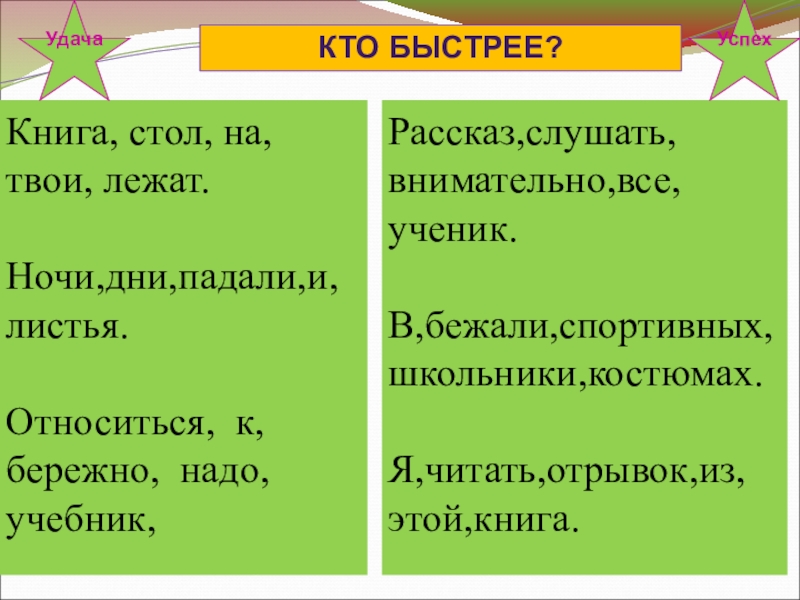 Удача

КТО БЫСТРЕЕ?

Успех

Книга, стол, на, твои, лежат.

Ночи,дни,падали,и, листья.

Относиться, к, бережно, надо, учебник,

Рассказ,слушать, внимательно,все, ученик.

В,бежали,спортивных, школьники,костюмах.

Я,читать,отрывок,из, этой,книга.